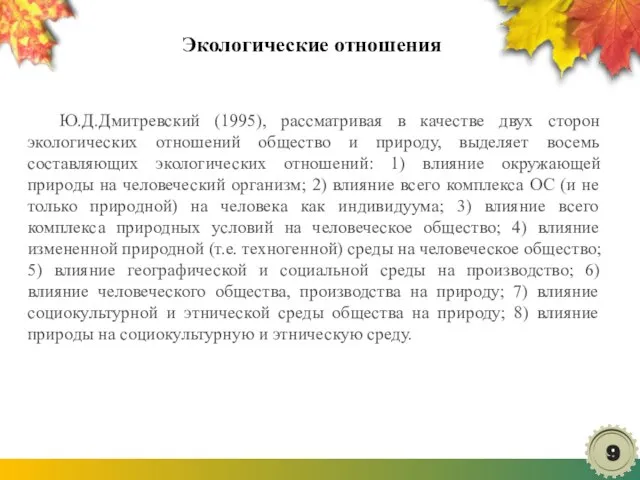 Экологические отношения

Ю.Д.Дмитревский (1995), рассматривая в качестве двух сторон экологических отношений общество и природу, выделяет восемь составляющих экологических отношений: 1) влияние окружающей природы на человеческий организм; 2) влияние всего комплекса ОС (и не только природной) на человека как индивидуума; 3) влияние всего комплекса природных условий на человеческое общество; 4) влияние измененной природной (т.е. техногенной) среды на человеческое общество; 5) влияние географической и социальной среды на производство; 6) влияние человеческого общества, производства на природу; 7) влияние социокультурной и этнической среды общества на природу; 8) влияние природы на социокультурную и этническую среду.

9